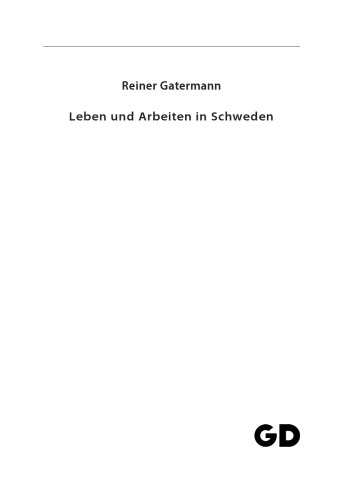 Reiner Gatermann

Leben und Arbeiten in Schweden

GD